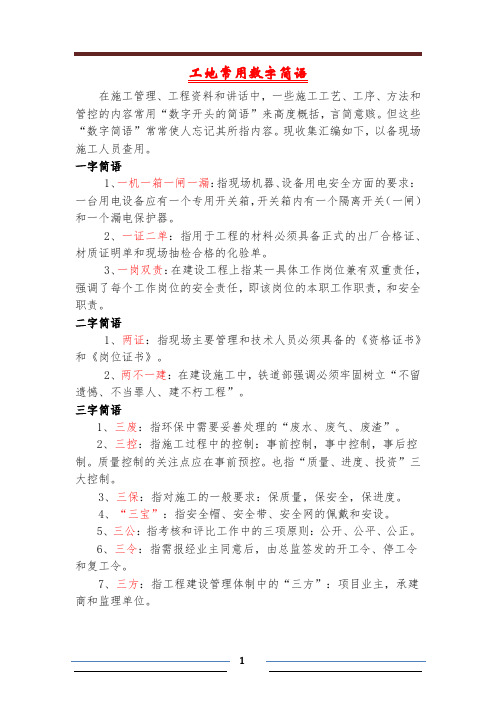 工地常用数字简语

在施工管理、工程资料和讲话中，一些施工工艺、工序、方法和管控的内容常用“数字开头的简语”来高度概括，言简意赅。但这些“数字简语”常常使人忘记其所指内容。现收集汇编如下，以备现场施工人员查用。

一字简语

1、一机一箱一闸一漏：指现场机器、设备用电安全方面的要求：一台用电设备应有一个专用开关箱，开关箱内有一个隔离开关（一闸）和一个漏电保护器。

2、一证二单：指用于工程的材料必须具备正式的出厂合格证、材质证明单和现场抽检合格的化验单。

3、一岗双责：在建设工程上指某一具体工作岗位兼有双重责任，强调了每个工作岗位的安全责任，即该岗位的本职工作职责，和安全职责。

二字简语

1、两证：指现场主要管理和技术人员必须具备的《资格证书》和《岗位证书》。

2、两不一建：在建设施工中，铁道部强调必须牢固树立“不留遗憾、不当罪人、建不朽工程”。

三字简语

1、三废：指环保中需要妥善处理的“废水、废气、废渣”。

2、三控：指施工过程中的控制：事前控制，事中控制，事后控制。质量控制的关注点应在事前预控。也指“质量、进度、投资”三大控制。

3、三保：指对施工的一般要求：保质量，保安全，保进度。

4、“三宝”：指安全帽、安全带、安全网的佩戴和安设。

5、三公：指考核和评比工作中的三项原则：公开、公平、公正。

6、三令：指需报经业主同意后，由总监签发的开工令、停工令和复工令。

7、三方：指工程建设管理体制中的“三方”：项目业主，承建商和监理单位。

1